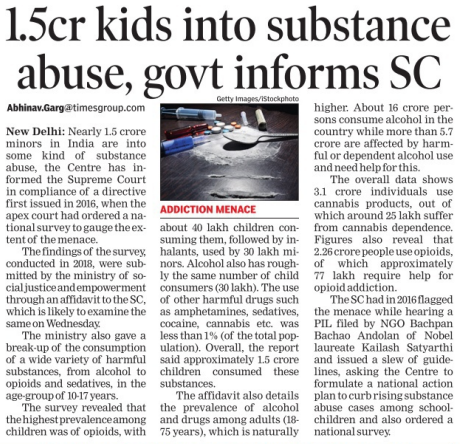 1.5cr kids into substance abuse, govt informs SC

Abhinav.Garg@timesgroup.com

New Delhi: Nearly 1.5 crore minors in India are into some kind of substance abuse, the Centre has informed the Supreme Court in compliance of a directive first issued in 2016, when the apex court had ordered a national survey to gauge the extent of the menace.

The findings of the survey, conducted in 2018, were submitted by the ministry of social justice and empowerment through an affidavit to the SC, which is likely to examine the same on Wednesday.

The ministry also gave a break-up of the consumption of a wide variety of harmful substances, from alcohol to opioids and sedatives, in the age-group of 10-17 years.

The survey revealed that the highest prevalence among children was of opioids, with

Getty Images/iStockphoto

ADDICTION MENACE

about 40 lakh children consuming them, followed by inhalants, used by 30 lakh minors. Alcohol also has roughly the same number of child consumers (30 lakh). The use of other harmful drugs such as amphetamines, sedatives, cocaine, cannabis etc. was less than 1% (of the total population). Overall, the report said approximately 1.5 crore children consumed these substances.

The affidavit also details the prevalence of alcohol and drugs among adults (18-75 years), which is naturally higher. About 16 crore persons consume alcohol in the country while more than 5.7 crore are affected by harmful or dependent alcohol use and need help for this.

The overall data shows 3.1 crore individuals use cannabis products, out of which around 25 lakh suffer from cannabis dependence. Figures also reveal that 2.26 crore people use opioids, of which approximately 77 lakh require help for opioid addiction.

The SC had in 2016 flagged the menace while hearing a PIL filed by NGO Bachpan Bachao Andolan of Nobel laureate Kailash Satyarthi and issued a slew of guidelines, asking the Centre to formulate a national action plan to curb rising substance abuse cases among schoolchildren and also ordered a national survey.